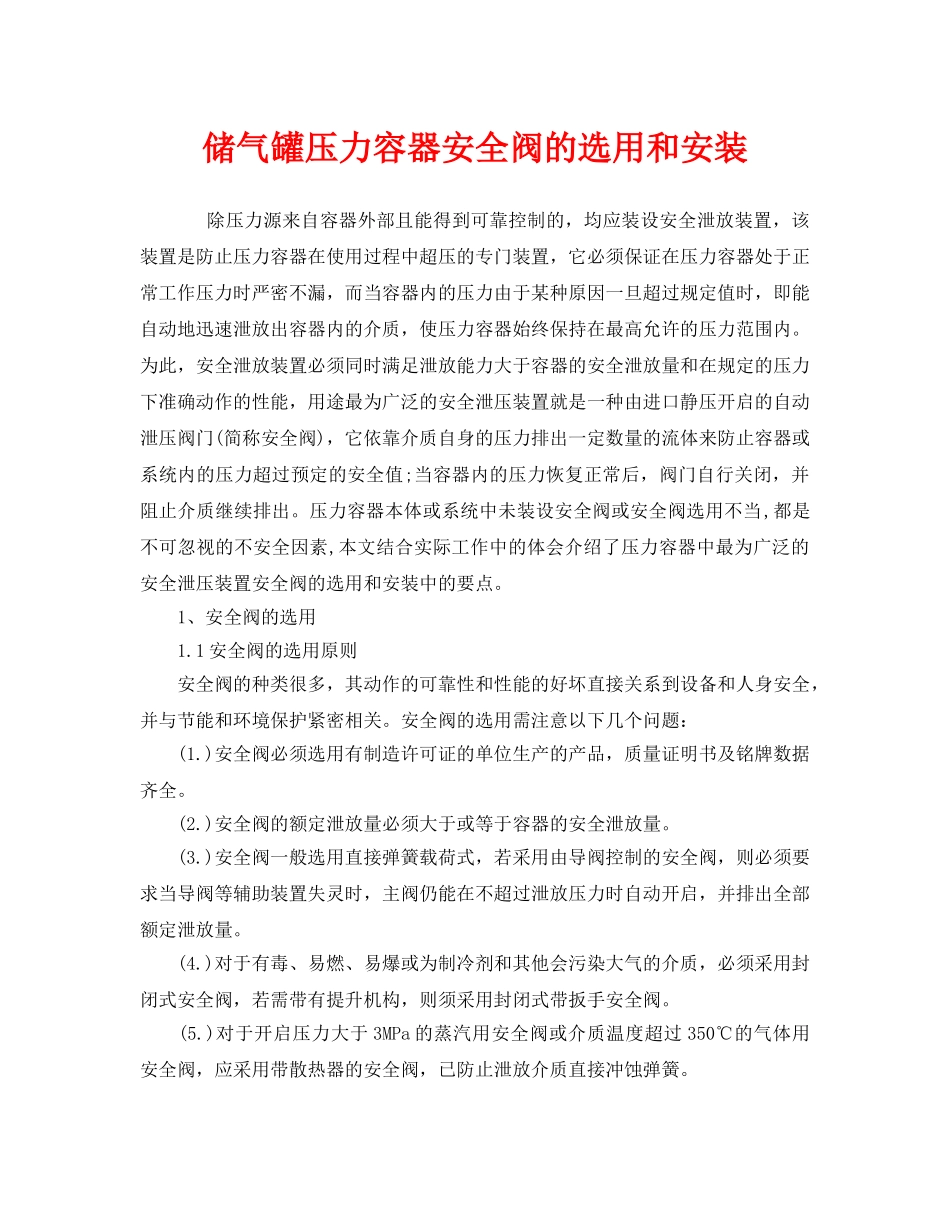 储气罐压力容器安全阀的选用和安装

除压力源来自容器外部且能得到可靠控制的，均应装设安全泄放装置，该装置是防止压力容器在使用过程中超压的专门装置，它必须保证在压力容器处于正常工作压力时严密不漏，而当容器内的压力由于某种原因一旦超过规定值时，即能自动地迅速泄放出容器内的介质，使压力容器始终保持在最高允许的压力范围内。为此，安全泄放装置必须同时满足泄放能力大于容器的安全泄放量和在规定的压力下准确动作的性能，用途最为广泛的安全泄压装置就是一种由进口静压开启的自动泄压阀门(简称安全阀)，它依靠介质自身的压力排出一定数量的流体来防止容器或系统内的压力超过预定的安全值;当容器内的压力恢复正常后，阀门自行关闭，并阻止介质继续排出。压力容器本体或系统中未装设安全阀或安全阀选用不当,都是不可忽视的不安全因素,本文结合实际工作中的体会介绍了压力容器中最为广泛的安全泄压装置安全阀的选用和安装中的要点。

1、安全阀的选用

1.1安全阀的选用原则

安全阀的种类很多，其动作的可靠性和性能的好坏直接关系到设备和人身安全，并与节能和环境保护紧密相关。安全阀的选用需注意以下几个问题：

(1.)安全阀必须选用有制造许可证的单位生产的产品，质量证明书及铭牌数据齐全。

(2.)安全阀的额定泄放量必须大于或等于容器的安全泄放量。

(3.)安全阀一般选用直接弹簧载荷式，若采用由导阀控制的安全阀，则必须要求当导阀等辅助装置失灵时，主阀仍能在不超过泄放压力时自动开启，并排出全部额定泄放量。

(4.)对于有毒、易燃、易爆或为制冷剂和其他会污染大气的介质，必须采用封闭式安全阀，若需带有提升机构，则须采用封闭式带扳手安全阀。

(5.)对于开启压力大于3MPa的蒸汽用安全阀或介质温度超过350℃的气体用安全阀，应采用带散热器的安全阀，已防止泄放介质直接冲蚀弹簧。